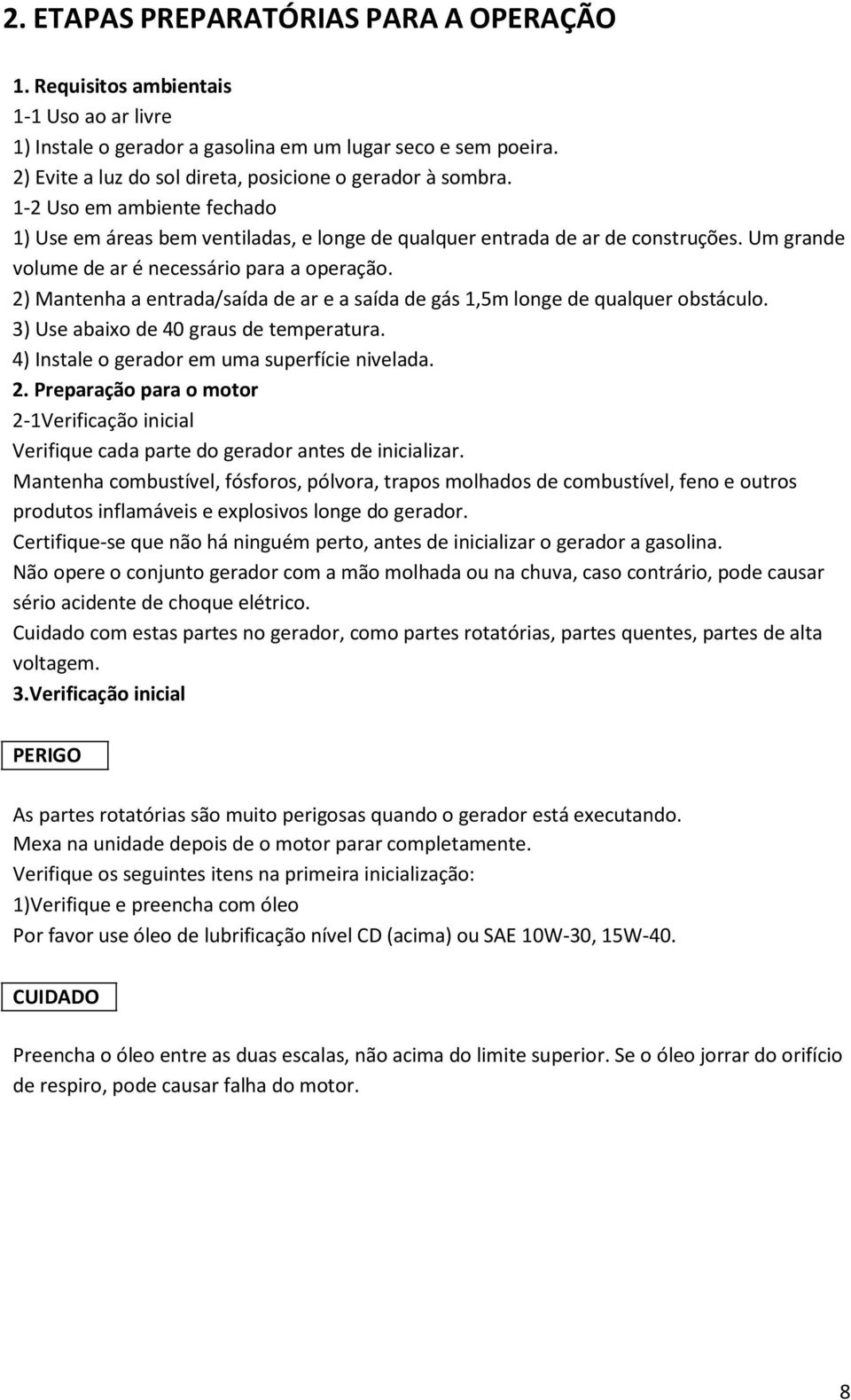 2. ETAPAS PREPARATÓRIAS PARA A OPERAÇÃO

1. Requisitos ambientais
1-1 Uso ao ar livre
1) Instale o gerador a gasolina em um lugar seco e sem poeira.
2) Evite a luz do sol direta, posicione o gerador à sombra.
1-2 Uso em ambiente fechado
1) Use em áreas bem ventiladas, e longe de qualquer entrada de ar de construções. Um grande volume de ar é necessário para a operação.
2) Mantenha a entrada/saída de ar e a saída de gás 1,5m longe de qualquer obstáculo.
3) Use abaixo de 40 graus de temperatura.
4) Instale o gerador em uma superfície nivelada.
2. Preparação para o motor
2-1Verificação inicial
Verifique cada parte do gerador antes de inicializar.
Mantenha combustível, fósforos, pólvora, trapos molhados de combustível, feno e outros produtos inflamáveis e explosivos longe do gerador.
Certifique-se que não há ninguém perto, antes de inicializar o gerador a gasolina.
Não opere o conjunto gerador com a mão molhada ou na chuva, caso contrário, pode causar sério acidente de choque elétrico.
Cuidado com estas partes no gerador, como partes rotatórias, partes quentes, partes de alta voltagem.
3.Verificação inicial

PERIGO

As partes rotatórias são muito perigosas quando o gerador está executando.
Mexa na unidade depois de o motor parar completamente.
Verifique os seguintes itens na primeira inicialização:
1)Verifique e preencha com óleo
Por favor use óleo de lubrificação nível CD (acima) ou SAE 10W-30, 15W-40.

CUIDADO

Preencha o óleo entre as duas escalas, não acima do limite superior. Se o óleo jorrar do orifício de respiro, pode causar falha do motor.

8